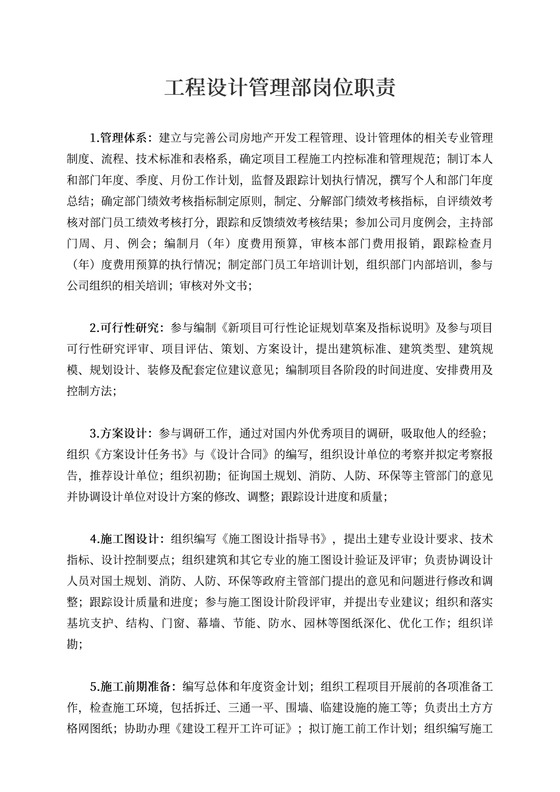 工程设计管理部岗位职责

1.管理体系：建立与完善公司房地产开发工程管理、设计管理体的相关专业管理制度、流程、技术标准和表格系，确定项目工程施工内控标准和管理规范；制订本人和部门年度、季度、月份工作计划，监督及跟踪计划执行情况，撰写个人和部门年度总结；确定部门绩效考核指标制定原则，制定、分解部门绩效考核指标，自评绩效考核对部门员工绩效考核打分，跟踪和反馈绩效考核结果；参加公司月度例会，主持部门周、月、例会；编制月（年）度费用预算，审核本部门费用报销，跟踪检查月（年）度费用预算的执行情况；制定部门员工年培训计划，组织部门内部培训，参与公司组织的相关培训；审核对外文书；

2.可行性研究：参与编制《新项目可行性论证规划草案及指标说明》及参与项目可行性研究评审、项目评估、策划、方案设计，提出建筑标准、建筑类型、建筑规模、规划设计、装修及配套定位建议意见；编制项目各阶段的时间进度、安排费用及控制方法；

3.方案设计：参与调研工作，通过对国内外优秀项目的调研，吸取他人的经验；组织《方案设计任务书》与《设计合同》的编写，组织设计单位的考察并拟定考察报告，推荐设计单位；组织初勘；征询国土规划、消防、人防、环保等主管部门的意见并协调设计单位对设计方案的修改、调整；跟踪设计进度和质量；

4.施工图设计：组织编写《施工图设计指导书》，提出土建专业设计要求、技术指标、设计控制要点；组织建筑和其它专业的施工图设计验证及评审；负责协调设计人员对国土规划、消防、人防、环保等政府主管部门提出的意见和问题进行修改和调整；跟踪设计质量和进度；参与施工图设计阶段评审，并提出专业建议；组织和落实基坑支护、结构、门窗、幕墙、节能、防水、园林等图纸深化、优化工作；组织详勘；

5.施工前期准备：编写总体和年度资金计划；组织工程项目开展前的各项准备工作，检查施工环境，包括拆迁、三通一平、围墙、临建设施的施工等；负责出土方方格网图纸；协助办理《建设工程开工许可证》；拟订施工前工作计划；组织编写施工